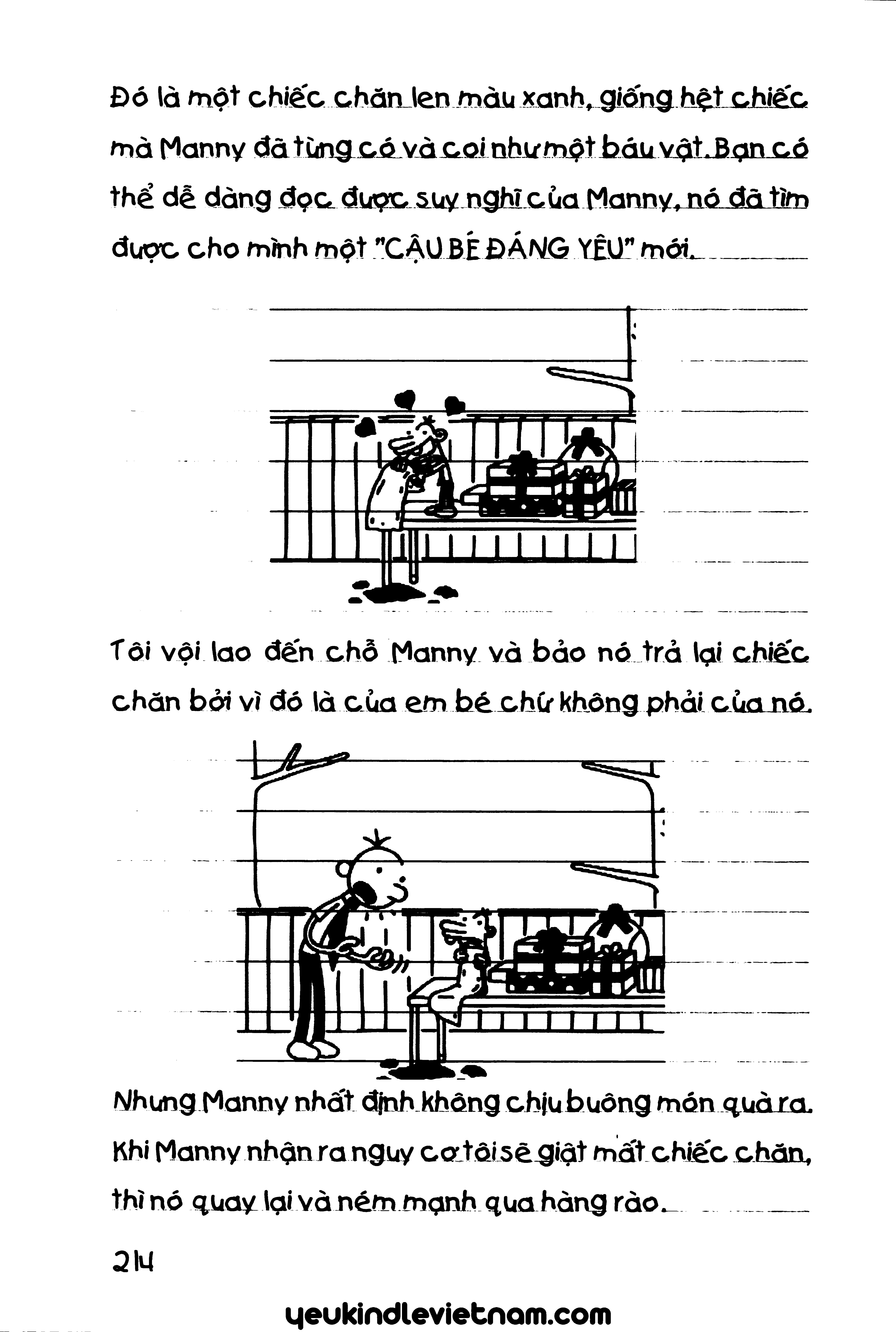 Đó là một chiếc chăn len màu xanh, giống hệt chiếc mà Manny đã từng có và coi như một báu vật. Bạn có thể dễ dàng đọc được suy nghĩ của Manny, nó đã tìm được cho mình một "CẬU BÉ ĐÁNG YÊU" mới.

Tôi vội lao đến chỗ Manny và bảo nó trả lại chiếc chăn bởi vì đó là của em bé chứ không phải của nó.

Nhưng Manny nhất định không chịu buông món quà ra. Khi Manny nhận ra nguy cơ tôi sẽ giật mất chiếc chăn, thì nó quay lại và ném mạnh qua hàng rào.

214

yeukindlevietnam.com